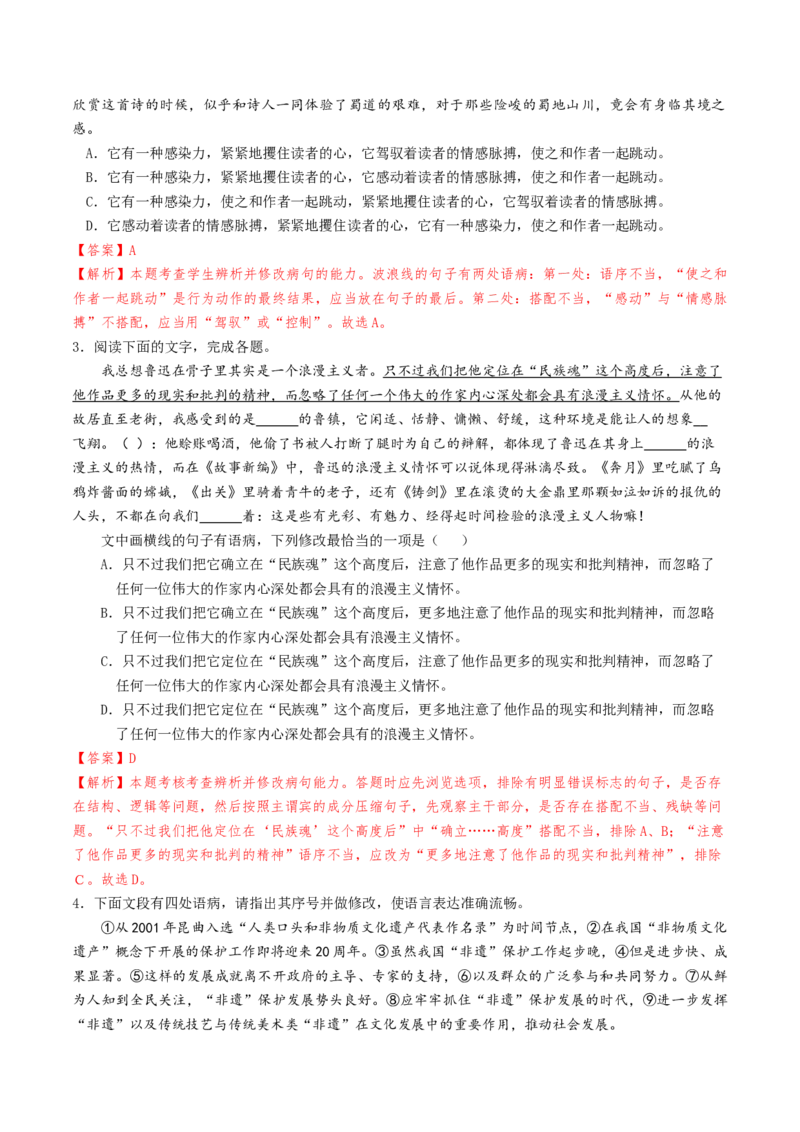 欣赏这首诗的时候，似乎和诗人一同体验了蜀道的艰难，对于那些险峻的蜀地山川，竟会有身临其境之感。

A．它有一种感染力，紧紧地攫住读者的心，它驾驭着读者的情感脉搏，使之和作者一起跳动。
B．它有一种感染力，紧紧地攫住读者的心，它感动着读者的情感脉搏，使之和作者一起跳动。
C．它有一种感染力，使之和作者一起跳动，紧紧地攫住读者的心，它驾驭着读者的情感脉搏。
D．它感动着读者的情感脉搏，紧紧地攫住读者的心，它有一种感染力，使之和作者一起跳动。

【答案】A
【解析】本题考查学生辨析并修改病句的能力。波浪线的句子有两处语病：第一处：语序不当，“使之和作者一起跳动”是行为动作的最终结果，应当放在句子的最后。第二处：搭配不当，“感动”与“情感脉搏”不搭配，应当用“驾驭”或“控制”。故选A。

3．阅读下面的文字，完成各题。

我总想鲁迅在骨子里其实是一个浪漫主义者。只不过我们把他定位在“民族魂”这个高度后，注意了他作品更多的现实和批判的精神，而忽略了任何一个伟大的作家内心深处都会具有浪漫主义情怀。从他的故居直至老街，我感受到的是______的鲁镇，它闲适、恬静、慵懒、舒缓，这种环境是能让人的想象__飞翔。（ ）：他赊账喝酒，他偷了书被人打断了腿时为自己的辩解，都体现了鲁迅在其身上______的浪漫主义的热情，而在《故事新编》中，鲁迅的浪漫主义情怀可以说体现得淋漓尽致。《奔月》里吃腻了乌鸦炸酱面的嫦娥，《出关》里骑着青牛的老子，还有《铸剑》里在滚烫的大金鼎里那颗如泣如诉的报仇的人头，不都在向我们______着：这是些有光彩、有魅力、经得起时间检验的浪漫主义人物嘛！

文中画横线的句子有语病，下列修改最恰当的一项是（ ）

A．只不过我们把它确立在“民族魂”这个高度后，注意了他作品更多的现实和批判精神，而忽略了任何一位伟大的作家内心深处都会具有的浪漫主义情怀。
B．只不过我们把它确立在“民族魂”这个高度后，更多地注意了他作品的现实和批判精神，而忽略了任何一位伟大的作家内心深处都会具有浪漫主义情怀。
C．只不过我们把它定位在“民族魂”这个高度后，注意了他作品更多的现实和批判精神，而忽略了任何一位伟大的作家内心深处都会具有浪漫主义情怀。
D．只不过我们把它定位在“民族魂”这个高度后，更多地注意了他作品的现实和批判精神，而忽略了任何一位伟大的作家内心深处都会具有的浪漫主义情怀。

【答案】D
【解析】本题考核考查辨析并修改病句能力。答题时应先浏览选项，排除有明显错误标志的句子，是否存在结构、逻辑等问题，然后按照主谓宾的成分压缩句子，先观察主干部分，是否存在搭配不当、残缺等问题。“只不过我们把他定位在‘民族魂’这个高度后”中“确立……高度”搭配不当，排除A、B；“注意了他作品更多的现实和批判的精神”语序不当，应改为“更多地注意了他作品的现实和批判精神”，排除C。故选D。

4．下面文段有四处语病，请指出其序号并做修改，使语言表达准确流畅。

①从2001年昆曲入选“人类口头和非物质文化遗产代表作名录”为时间节点，②在我国“非物质文化遗产”概念下开展的保护工作即将迎来20周年。③虽然我国“非遗”保护工作起步晚，④但是进步快、成果显著。⑤这样的发展成就离不开政府的主导、专家的支持，⑥以及群众的广泛参与和共同努力。⑦从鲜为人知到全民关注，“非遗”保护发展势头良好。⑧应牢牢抓住“非遗”保护发展的时代，⑨进一步发挥“非遗”以及传统技艺与传统美术类“非遗”在文化发展中的重要作用，推动社会发展。